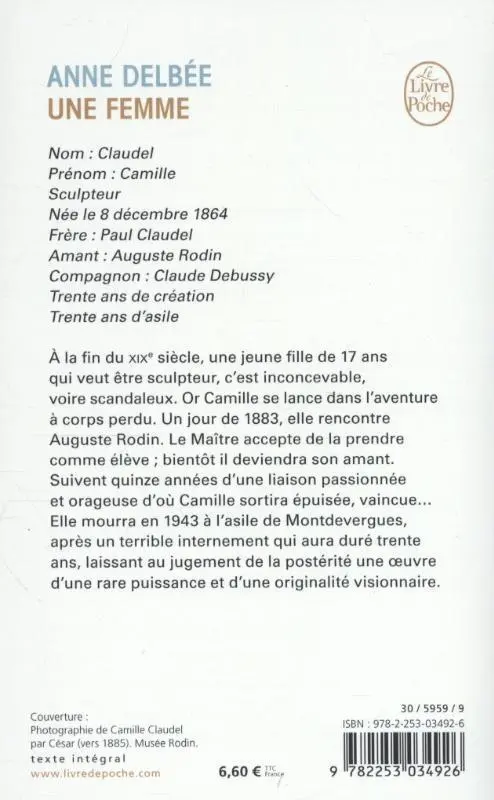 ANNE DELBÉE
UNE FEMME

Le Livre de Poche

Nom : Claudel
Prénom : Camille
Sculpteur
Née le 8 décembre 1864
Frère : Paul Claudel
Amant : Auguste Rodin
Compagnon : Claude Debussy
Trente ans de création
Trente ans d'asile

À la fin du XIXe siècle, une jeune fille de 17 ans qui veut être sculpteur, c'est inconcevable, voire scandaleux. Or Camille se lance dans l'aventure à corps perdu. Un jour de 1883, elle rencontre Auguste Rodin. Le Maître accepte de la prendre comme élève ; bientôt il deviendra son amant. Suivent quinze années d'une liaison passionnée et orageuse d'où Camille sortira épuisée, vaincue... Elle mourra en 1943 à l'asile de Montdevergues, après un terrible internement qui aura duré trente ans, laissant au jugement de la postérité une œuvre d'une rare puissance et d'une originalité visionnaire.

Couverture :
Photographie de Camille Claudel par César (vers 1885). Musée Rodin.
texte intégral
www.livredepoche.com

6,60 € TTC France

30 / 5959 / 9
ISBN : 978-2-253-03492-6
9 782253 034926